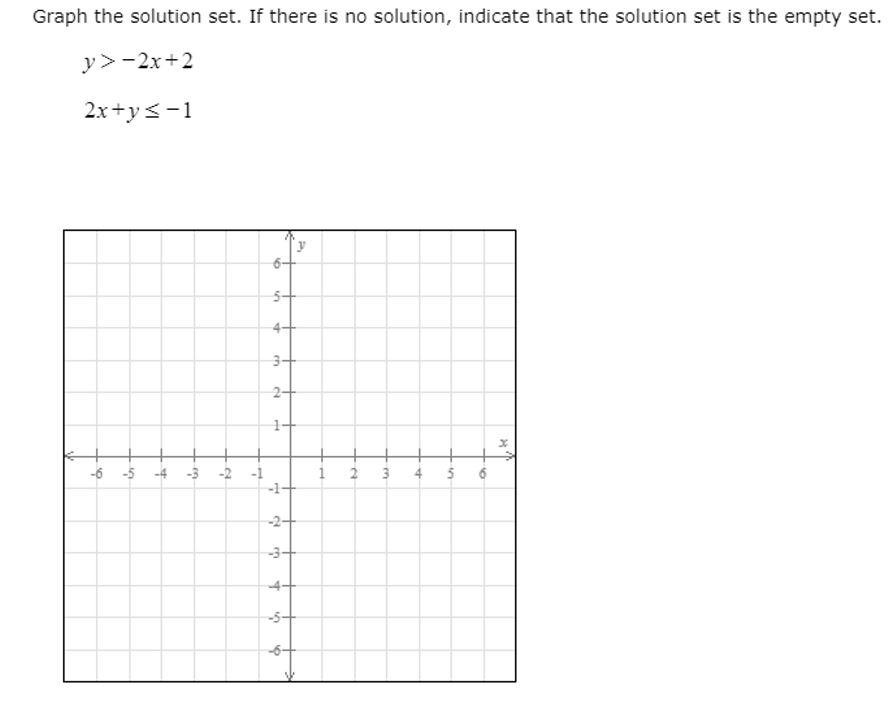 Graph the solution set. If there is no solution, indicate that the solution set is the empty set.

$y > -2x + 2$

$2x + y \leq -1$

y
6
5
4
3
2
1
x
-6 -5 -4 -3 -2 -1 1 2 3 4 5 6
-1
-2
-3
-4
-5
-6